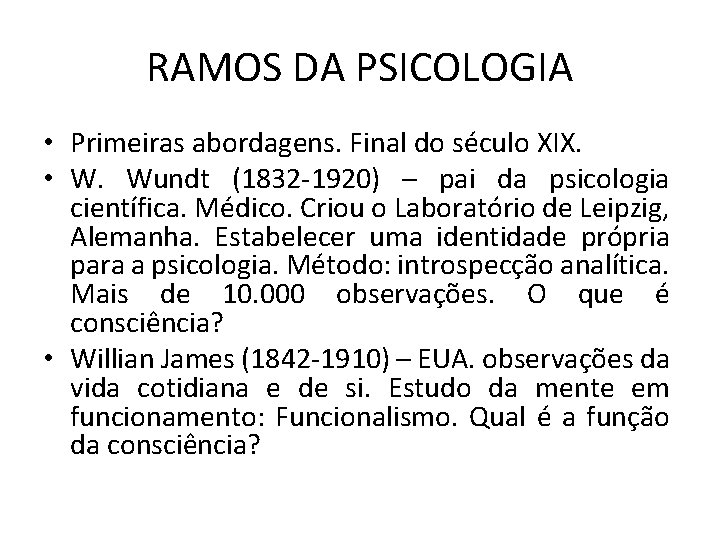 RAMOS DA PSICOLOGIA

• Primeiras abordagens. Final do século XIX.
• W. Wundt (1832-1920) – pai da psicologia científica. Médico. Criou o Laboratório de Leipzig, Alemanha. Estabelecer uma identidade própria para a psicologia. Método: introspecção analítica. Mais de 10.000 observações. O que é consciência?
• Willian James (1842-1910) – EUA. observações da vida cotidiana e de si. Estudo da mente em funcionamento: Funcionalismo. Qual é a função da consciência?